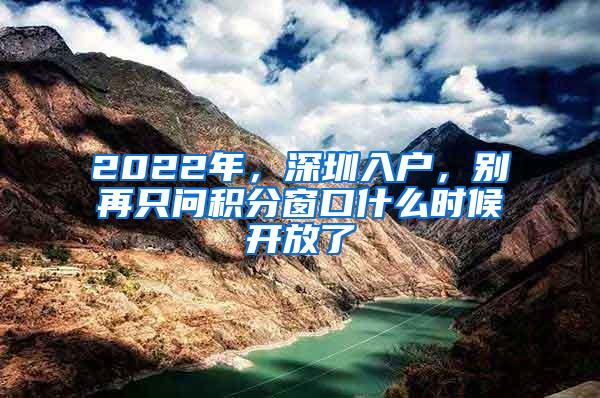 2022年，深圳入户，别再只问积分窗口什么时候开放了